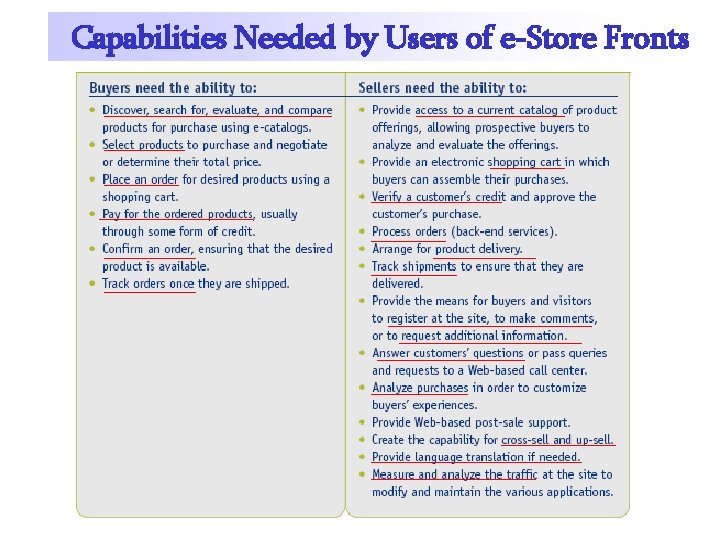 Capabilities Needed by Users of e-Store Fronts

Buyers need the ability to:

• Discover, search for, evaluate, and compare products for purchase using e-catalogs.
• Select products to purchase and negotiate or determine their total price.
• Place an order for desired products using a shopping cart.
• Pay for the ordered products, usually through some form of credit.
• Confirm an order, ensuring that the desired product is available.
• Track orders once they are shipped.

Sellers need the ability to:

• Provide access to a current catalog of product offerings, allowing prospective buyers to analyze and evaluate the offerings.
• Provide an electronic shopping cart in which buyers can assemble their purchases.
• Verify a customer's credit and approve the customer's purchase.
• Process orders (back-end services).
• Arrange for product delivery.
• Track shipments to ensure that they are delivered.
• Provide the means for buyers and visitors to register at the site, to make comments, or to request additional information.
• Answer customers' questions or pass queries and requests to a Web-based call center.
• Analyze purchases in order to customize buyers' experiences.
• Provide Web-based post-sale support.
• Create the capability for cross-sell and up-sell.
• Provide language translation if needed.
• Measure and analyze the traffic at the site to modify and maintain the various applications.